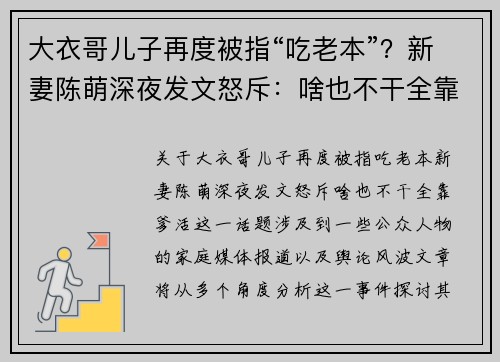 大衣哥儿子再度被指“吃老本”？新妻陈萌深夜发文怒斥：啥也不干全靠

关于大衣哥儿子再度被指吃老本新妻陈萌深夜发文怒斥啥也不干全靠爹活这一话题涉及到一些公众人物的家庭媒体报道以及舆论风波文章将从多个角度分析这一事件探讨其